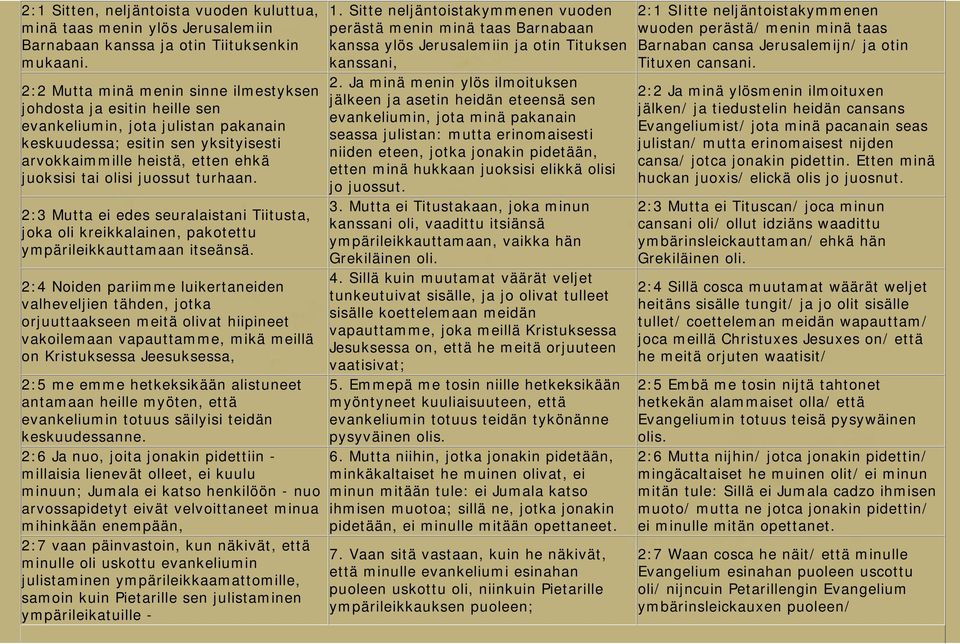 | | | |
|---|---|---|
| 2:1 Sitten, neljäntoista vuoden kuluttua, minä taas menin ylös Jerusalemiin Barnabaan kanssa ja otin Tiituksenkin mukaani. | 1. Sitte neljäntoistakymmenen vuoden perästä menin minä taas Barnabaan kanssa ylös Jerusalemiin ja otin Tituksen kanssani, | 2:1 Slitte neljäntoistakymmenen wuoden perästä/ menin minä taas Barnaban cansa Jerusalemijn/ ja otin Tituxen cansani. |
| 2:2 Mutta minä menin sinne ilmestyksen johdosta ja esitin heille sen evankeliumin, jota julistan pakanain keskuudessa; esitin sen yksityisesti arvokkaimmille heistä, etten ehkä juoksisi tai olisi juossut turhaan. | 2. Ja minä menin ylös ilmoituksen jälkeen ja asetin heidän eteensä sen evankeliumin, jota minä pakanain seassa julistan: mutta erinomaisesti niiden eteen, jotka jonakin pidetään, etten minä hukkaan juoksisi elikkä olisi jo juossut. | 2:2 Ja minä ylösmenin ilmoituxen jälken/ ja tiedustelin heidän cansans Evangeliumist/ jota minä pacanain seas julistan/ mutta erinomaisest nijden cansa/ jotca jonakin pidettin. Etten minä huckan juoxis/ elickä olis jo juosnut. |
| 2:3 Mutta ei edes seuralaistani Tiitusta, joka oli kreikkalainen, pakotettu ympärileikkauttamaan itseänsä. | 3. Mutta ei Titustakaan, joka minun kanssani oli, vaadittu itsiänsä ympärileikkauttamaan, vaikka hän Grekiläinen oli. | 2:3 Mutta ei Tituscan/ joca minun cansani oli/ ollut idziäns waadittu ymbärinsleickauttaman/ ehkä hän Grekiläinen oli. |
| 2:4 Noiden pariimme luikertaneiden valheveljien tähden, jotka orjuuttaakseen meitä olivat hiipineet vakoilemaan vapauttamme, mikä meillä on Kristuksessa Jeesuksessa, | 4. Sillä kuin muutamat väärät veljet tunkeutuivat sisälle, ja jo olivat tulleet sisälle koettelemaan meidän vapauttamme, joka meillä Kristuksessa Jesuksessa on, että he meitä orjuuteen vaatisivat; | 2:4 Sillä cosca muutamat wäärät weljet heitäns sisälle tungit/ ja jo olit sisälle tullet/ coetteleman meidän wapauttam/ joca meillä Christuxes Jesuxes on/ että he meitä orjuten waatisit/ |
| 2:5 me emme hetkeksikään alistuneet antamaan heille myöten, että evankeliumin totuus säilyisi teidän keskuudessanne. | 5. Emmepä me tosin niille hetkeksikään myöntyneet kuuliaisuuteen, että evankeliumin totuus teidän tykönänne pysyväinen olis. | 2:5 Embä me tosin nijtä tahtonet hetkekän alammaiset olla/ että Evangeliumin totuus teisä pysywäinen olis. |
| 2:6 Ja nuo, joita jonakin pidettiin - millaisia lienevät olleet, ei kuulu minuun; Jumala ei katso henkilöön - nuo arvossapidetyt eivät velvoittaneet minua mihinkään enempään, | 6. Mutta niihin, jotka jonakin pidetään, minkäkaltaiset he muinen olivat, ei minun mitään tule: ei Jumala katso ihmisen muotoa; sillä ne, jotka jonakin pidetään, ei minulle mitään opettaneet. | 2:6 Mutta nijhin/ jotca jonakin pidettin/ mingäcaltaiset he muinen olit/ ei minun mitän tule: Sillä ei Jumala cadzo ihmisen muoto/ mutta ne jotca jonakin pidettin/ ei minulle mitän opettanet. |
| 2:7 vaan päinvastoin, kun näkivät, että minulle oli uskottu evankeliumin julistaminen ympärileikkaamattomille, samoin kuin Pietarille sen julistaminen ympärileikatuille - | 7. Vaan sitä vastaan, kuin he näkivät, että minulle evankeliumi esinahan puoleen uskottu oli, niinkuin Pietarille ympärileikkauksen puoleen; | 2:7 Waan cosca he näit/ että minulle Evangelium esinahan puoleen uscottu oli/ nijncuin Petarillengin Evangelium ymbärinsleickauxen puoleen/ |